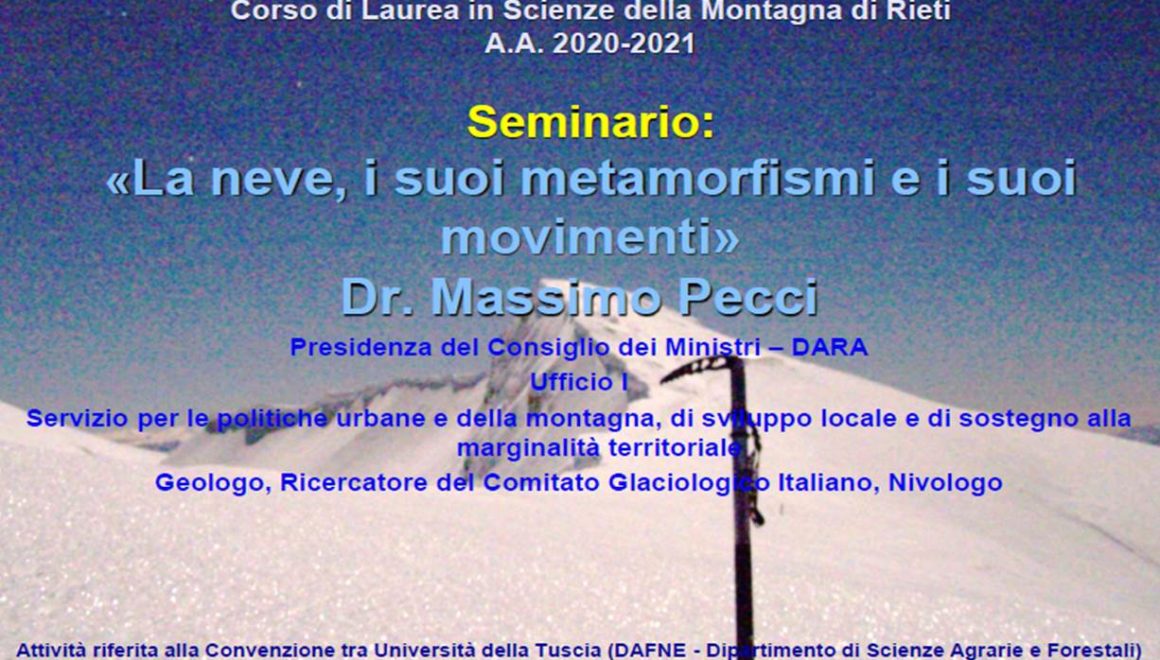 Corso di Laurea in Scienze della Montagna di Rieti
A.A. 2020-2021

Seminario:
«La neve, i suoi metamorfismi e i suoi movimenti»
Dr. Massimo Pecci

Presidenza del Consiglio dei Ministri – DARA
Ufficio I
Servizio per le politiche urbane e della montagna, di sviluppo locale e di sostegno alla marginalità territoriale
Geologo, Ricercatore del Comitato Glaciologico Italiano, Nivologo

Attività riferita alla Convenzione tra Università della Tuscia (DAFNE - Dipartimento di Scienze Agrarie e Forestali)